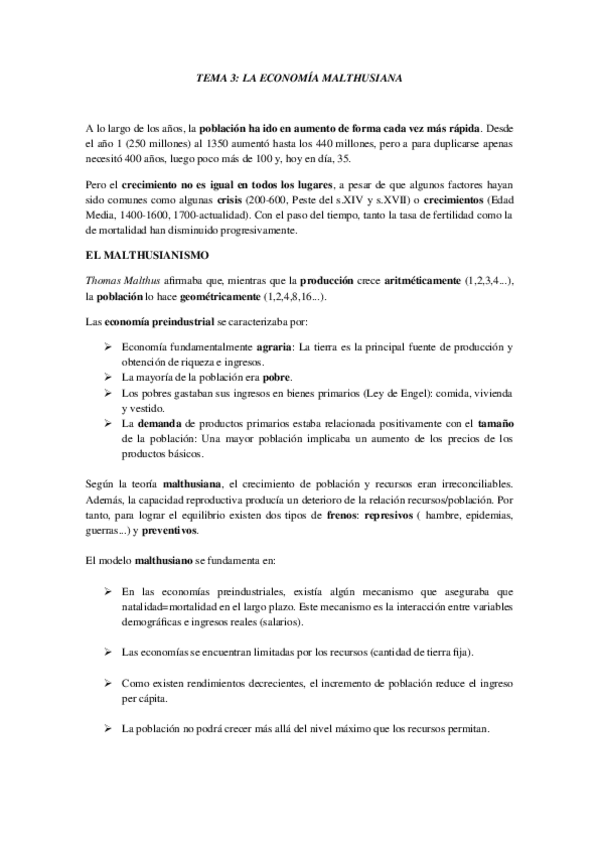 TEMA 3: LA ECONOMÍA MALTHUSIANA

A lo largo de los años, la población ha ido en aumento de forma cada vez más rápida. Desde el año 1 (250 millones) al 1350 aumentó hasta los 440 millones, pero a para duplicarse apenas necesitó 400 años, luego poco más de 100 y, hoy en día, 35.

Pero el crecimiento no es igual en todos los lugares, a pesar de que algunos factores hayan sido comunes como algunas crisis (200-600, Peste del s.XIV y s.XVII) o crecimientos (Edad Media, 1400-1600, 1700-actualidad). Con el paso del tiempo, tanto la tasa de fertilidad como la de mortalidad han disminuido progresivamente.

EL MALTHUSIANISMO

Thomas Malthus afirmaba que, mientras que la producción crece aritméticamente (1,2,3,4...), la población lo hace geométricamente (1,2,4,8,16...).

Las economía preindustrial se caracterizaba por:

➢ Economía fundamentalmente agraria: La tierra es la principal fuente de producción y obtención de riqueza e ingresos.
➢ La mayoría de la población era pobre.
➢ Los pobres gastaban sus ingresos en bienes primarios (Ley de Engel): comida, vivienda y vestido.
➢ La demanda de productos primarios estaba relacionada positivamente con el tamaño de la población: Una mayor población implicaba un aumento de los precios de los productos básicos.

Según la teoría malthusiana, el crecimiento de población y recursos eran irreconciliables. Además, la capacidad reproductiva producía un deterioro de la relación recursos/población. Por tanto, para lograr el equilibrio existen dos tipos de frenos: represivos ( hambre, epidemias, guerras...) y preventivos.

El modelo malthusiano se fundamenta en:

➢ En las economías preindustriales, existía algún mecanismo que aseguraba que natalidad=mortalidad en el largo plazo. Este mecanismo es la interacción entre variables demográficas e ingresos reales (salarios).

➢ Las economías se encuentran limitadas por los recursos (cantidad de tierra fija).

➢ Como existen rendimientos decrecientes, el incremento de población reduce el ingreso per cápita.

➢ La población no podrá crecer más allá del nivel máximo que los recursos permitan.